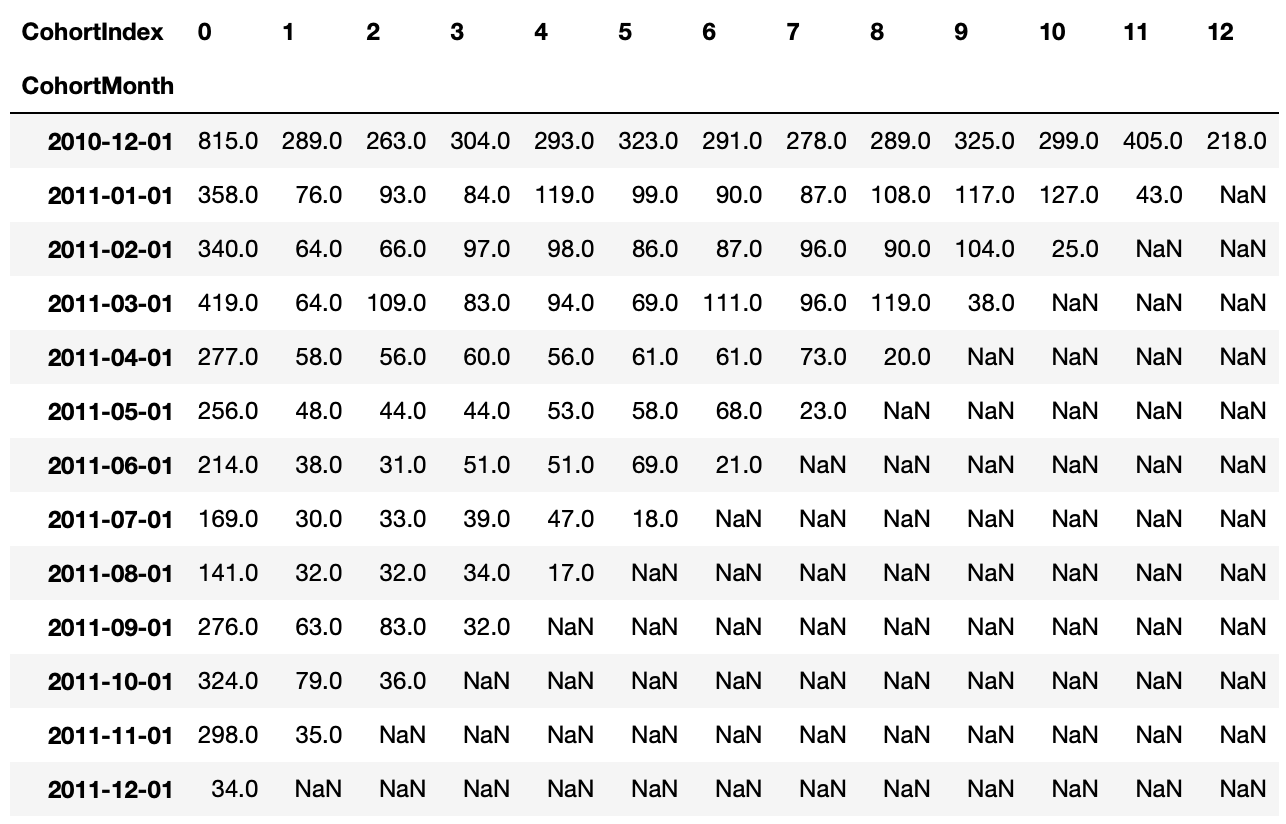 | CohortIndex | 0 | 1 | 2 | 3 | 4 | 5 | 6 | 7 | 8 | 9 | 10 | 11 | 12 |
|---|---|---|---|---|---|---|---|---|---|---|---|---|---|
| CohortMonth | | | | | | | | | | | | | |
| 2010-12-01 | 815.0 | 289.0 | 263.0 | 304.0 | 293.0 | 323.0 | 291.0 | 278.0 | 289.0 | 325.0 | 299.0 | 405.0 | 218.0 |
| 2011-01-01 | 358.0 | 76.0 | 93.0 | 84.0 | 119.0 | 99.0 | 90.0 | 87.0 | 108.0 | 117.0 | 127.0 | 43.0 | NaN |
| 2011-02-01 | 340.0 | 64.0 | 66.0 | 97.0 | 98.0 | 86.0 | 87.0 | 96.0 | 90.0 | 104.0 | 25.0 | NaN | NaN |
| 2011-03-01 | 419.0 | 64.0 | 109.0 | 83.0 | 94.0 | 69.0 | 111.0 | 96.0 | 119.0 | 38.0 | NaN | NaN | NaN |
| 2011-04-01 | 277.0 | 58.0 | 56.0 | 60.0 | 56.0 | 61.0 | 61.0 | 73.0 | 20.0 | NaN | NaN | NaN | NaN |
| 2011-05-01 | 256.0 | 48.0 | 44.0 | 44.0 | 53.0 | 58.0 | 68.0 | 23.0 | NaN | NaN | NaN | NaN | NaN |
| 2011-06-01 | 214.0 | 38.0 | 31.0 | 51.0 | 51.0 | 69.0 | 21.0 | NaN | NaN | NaN | NaN | NaN | NaN |
| 2011-07-01 | 169.0 | 30.0 | 33.0 | 39.0 | 47.0 | 18.0 | NaN | NaN | NaN | NaN | NaN | NaN | NaN |
| 2011-08-01 | 141.0 | 32.0 | 32.0 | 34.0 | 17.0 | NaN | NaN | NaN | NaN | NaN | NaN | NaN | NaN |
| 2011-09-01 | 276.0 | 63.0 | 83.0 | 32.0 | NaN | NaN | NaN | NaN | NaN | NaN | NaN | NaN | NaN |
| 2011-10-01 | 324.0 | 79.0 | 36.0 | NaN | NaN | NaN | NaN | NaN | NaN | NaN | NaN | NaN | NaN |
| 2011-11-01 | 298.0 | 35.0 | NaN | NaN | NaN | NaN | NaN | NaN | NaN | NaN | NaN | NaN | NaN |
| 2011-12-01 | 34.0 | NaN | NaN | NaN | NaN | NaN | NaN | NaN | NaN | NaN | NaN | NaN | NaN |